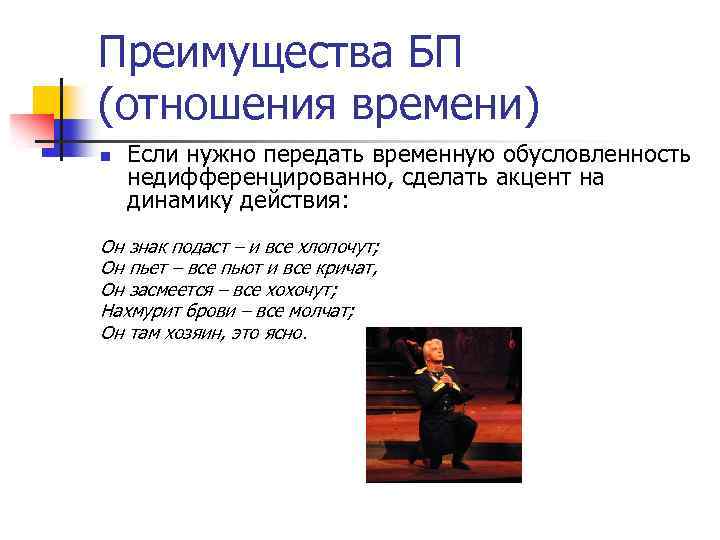 Преимущества БП (отношения времени)

• Если нужно передать временную обусловленность недифференцированно, сделать акцент на динамику действия:

Он знак подаст – и все хлопочут;
Он пьет – все пьют и все кричат,
Он засмеется – все хохочут;
Нахмурит брови – все молчат;
Он там хозяин, это ясно.